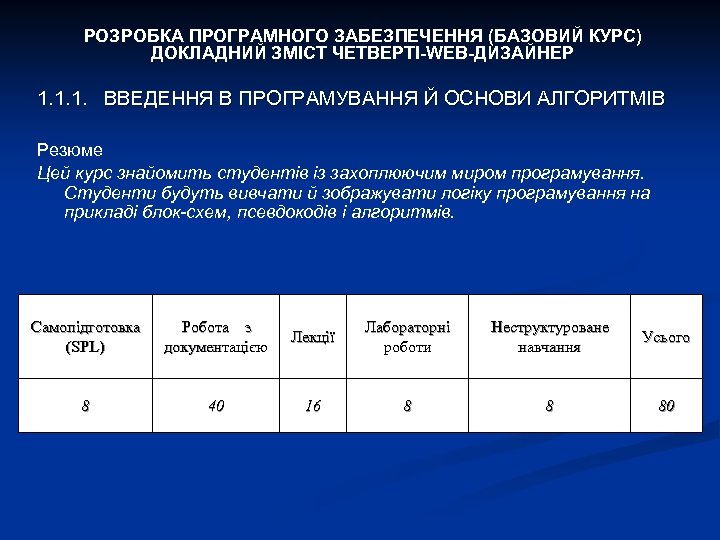 РОЗРОБКА ПРОГРАМНОГО ЗАБЕЗПЕЧЕННЯ (БАЗОВИЙ КУРС)
ДОКЛАДНИЙ ЗМІСТ ЧЕТВЕРТІ-WEB-ДИЗАЙНЕР

1.1.1. ВВЕДЕННЯ В ПРОГРАМУВАННЯ Й ОСНОВИ АЛГОРИТМІВ

Резюме

Цей курс знайомить студентів із захоплюючим миром програмування. Студенти будуть вивчати й зображувати логіку програмування на прикладі блок-схем, псевдокодів і алгоритмів.

| Самопідготовка (SPL) | Робота з документацією | Лекції | Лабораторні роботи | Неструктуроване навчання | Усього |
|---|---|---|---|---|---|
| 8 | 40 | 16 | 8 | 8 | 80 |